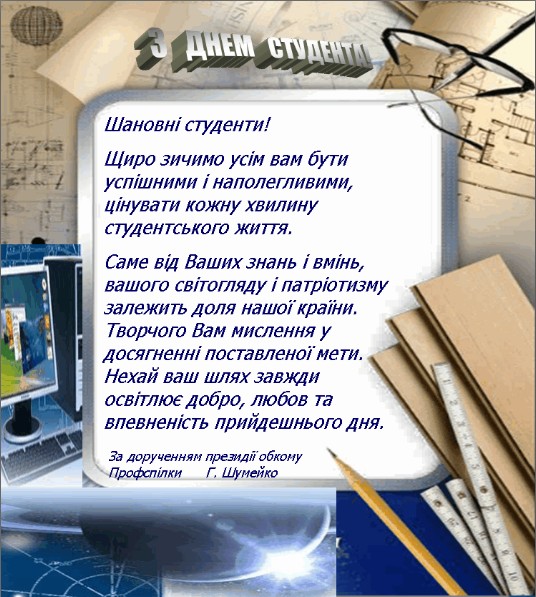 З ДНЕМ СТУДЕНТА!

Шановні студенти!

Щиро зичимо усім вам бути успішними і наполегливими, цінувати кожну хвилину студентського життя.

Саме від Ваших знань і вмінь, вашого світогляду і патріотизму залежить доля нашої країни. Творчого Вам мислення у досягненні поставленої мети. Нехай ваш шлях завжди освітлює добро, любов та впевненість прийдешнього дня.

За дорученням президії обкому
Профспілки Г. Шумейко